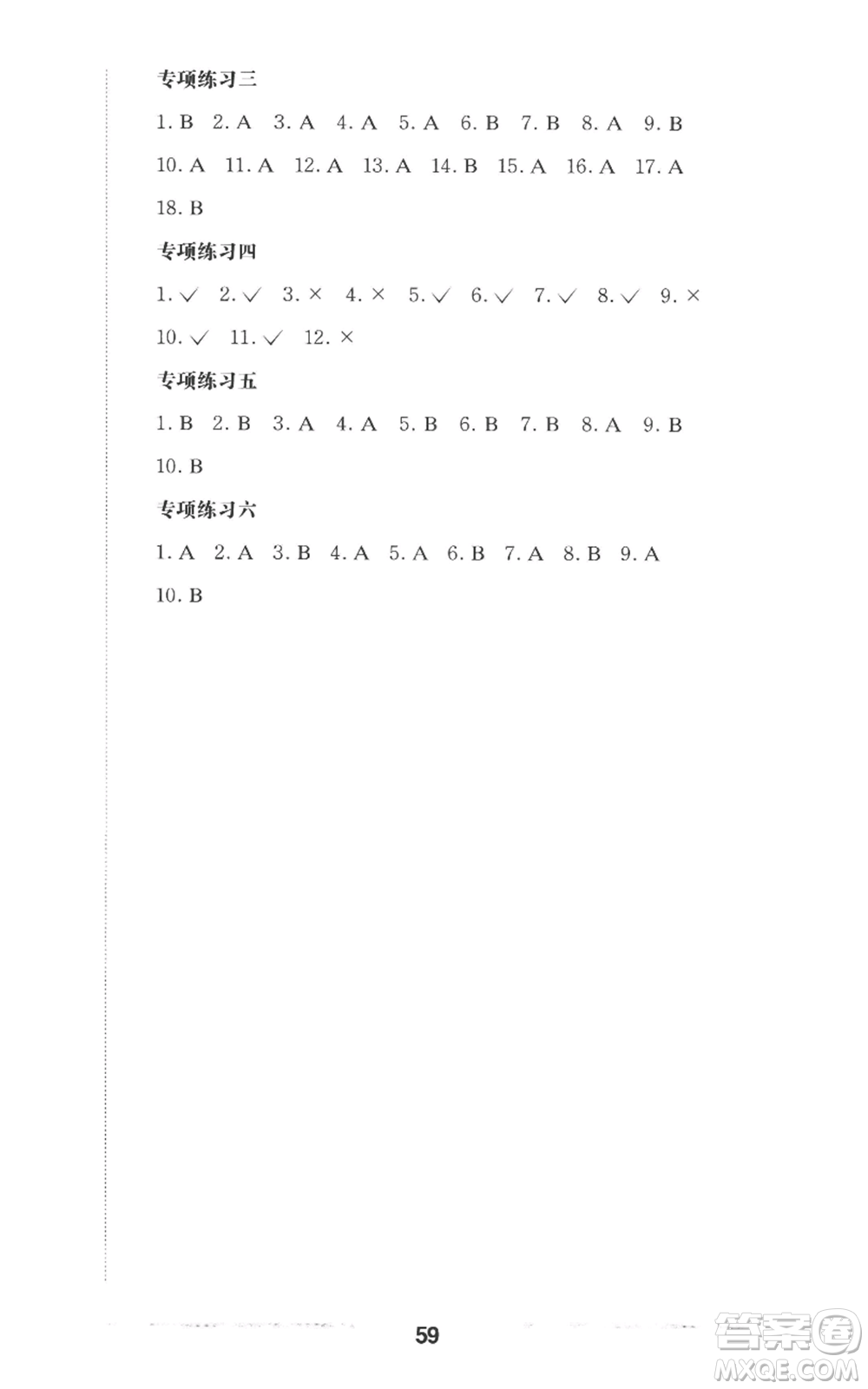 专项练习三

1. B 2. A 3. A 4. A 5. A 6. B 7. B 8. A 9. B 10. A 11. A 12. A 13. A 14. B 15. A 16. A 17. A 18. B

专项练习四

1. ✓ 2. ✓ 3. × 4. × 5. ✓ 6. ✓ 7. ✓ 8. ✓ 9. × 10. ✓ 11. ✓ 12. ×

专项练习五

1. B 2. B 3. A 4. A 5. B 6. B 7. B 8. A 9. B 10. B

专项练习六

1. A 2. A 3. B 4. A 5. A 6. B 7. A 8. B 9. A 10. B

59

答案圈
MXQE.COM